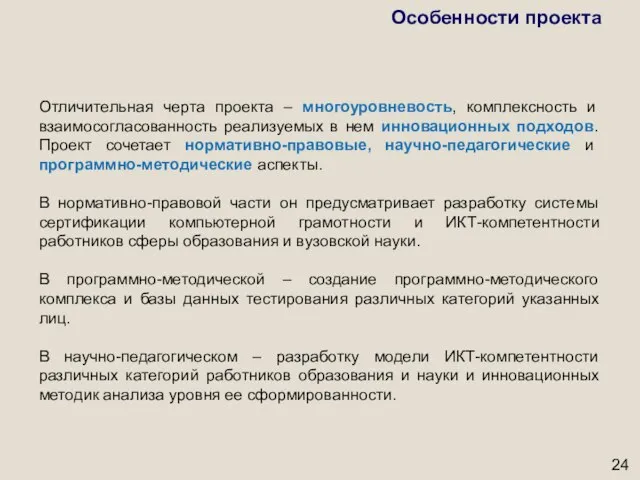 Особенности проекта

Отличительная черта проекта – многоуровневость, комплексность и взаимосогласованность реализуемых в нем инновационных подходов. Проект сочетает нормативно-правовые, научно-педагогические и программно-методические аспекты.

В нормативно-правовой части он предусматривает разработку системы сертификации компьютерной грамотности и ИКТ-компетентности работников сферы образования и вузовской науки.

В программно-методической – создание программно-методического комплекса и базы данных тестирования различных категорий указанных лиц.

В научно-педагогическом – разработку модели ИКТ-компетентности различных категорий работников образования и науки и инновационных методик анализа уровня ее сформированности.

24